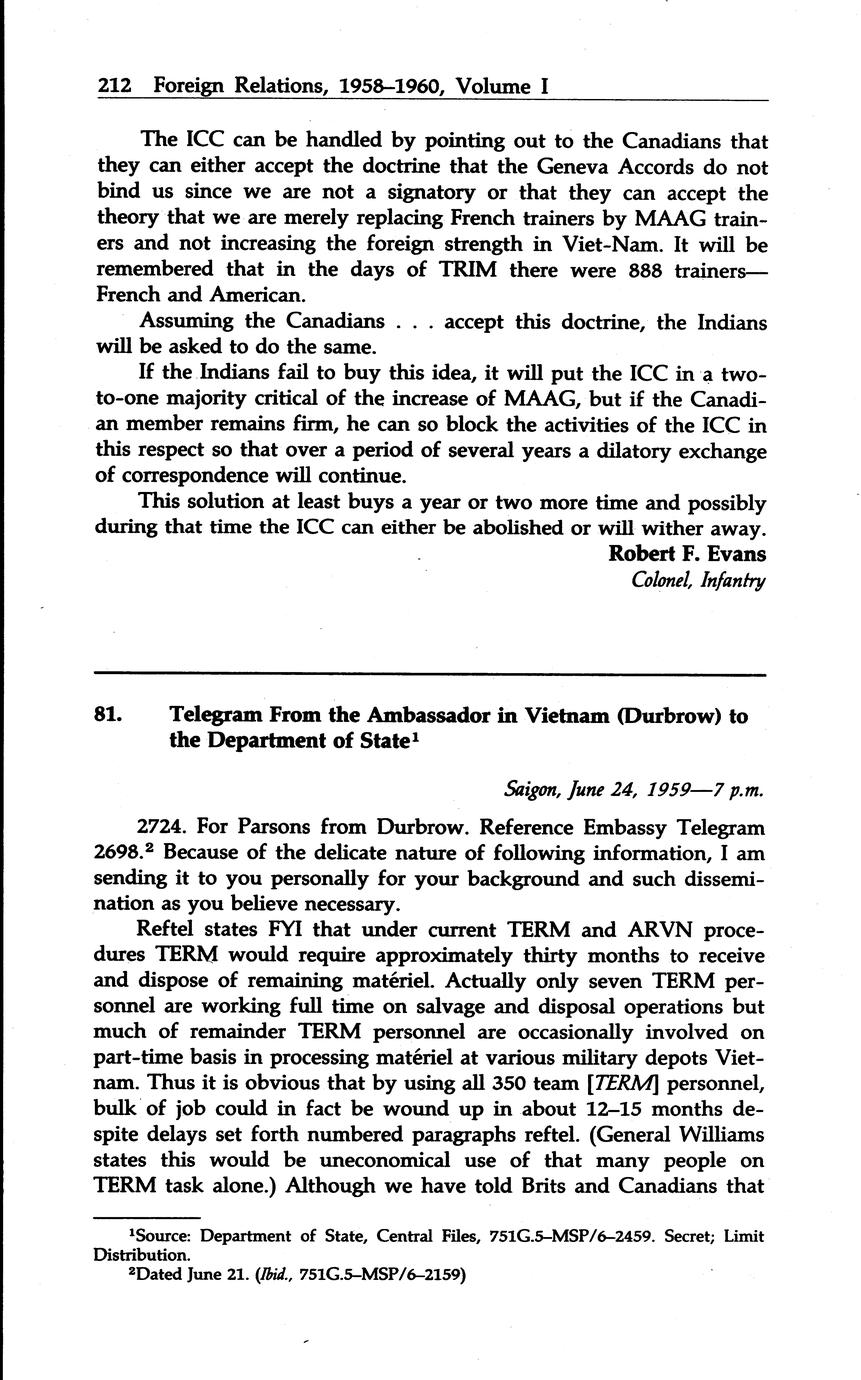 212 Foreign Relations, 1958–1960, Volume I

The ICC can be handled by pointing out to the Canadians that they can either accept the doctrine that the Geneva Accords do not bind us since we are not a signatory or that they can accept the theory that we are merely replacing French trainers by MAAG trainers and not increasing the foreign strength in Viet-Nam. It will be remembered that in the days of TRIM there were 888 trainers—French and American.

Assuming the Canadians . . . accept this doctrine, the Indians will be asked to do the same.

If the Indians fail to buy this idea, it will put the ICC in a two-to-one majority critical of the increase of MAAG, but if the Canadian member remains firm, he can so block the activities of the ICC in this respect so that over a period of several years a dilatory exchange of correspondence will continue.

This solution at least buys a year or two more time and possibly during that time the ICC can either be abolished or will wither away.

Robert F. Evans
Colonel, Infantry

81. Telegram From the Ambassador in Vietnam (Durbrow) to the Department of State$^1$

Saigon, June 24, 1959—7 p.m.

2724. For Parsons from Durbrow. Reference Embassy Telegram 2698.$^2$ Because of the delicate nature of following information, I am sending it to you personally for your background and such dissemination as you believe necessary.

Reftel states FYI that under current TERM and ARVN procedures TERM would require approximately thirty months to receive and dispose of remaining matériel. Actually only seven TERM personnel are working full time on salvage and disposal operations but much of remainder TERM personnel are occasionally involved on part-time basis in processing matériel at various military depots Vietnam. Thus it is obvious that by using all 350 team [TERM] personnel, bulk of job could in fact be wound up in about 12–15 months despite delays set forth numbered paragraphs reftel. (General Williams states this would be uneconomical use of that many people on TERM task alone.) Although we have told Brits and Canadians that

$^1$Source: Department of State, Central Files, 751G.5–MSP/6–2459. Secret; Limit Distribution.
$^2$Dated June 21. (Ibid., 751G.5–MSP/6–2159)